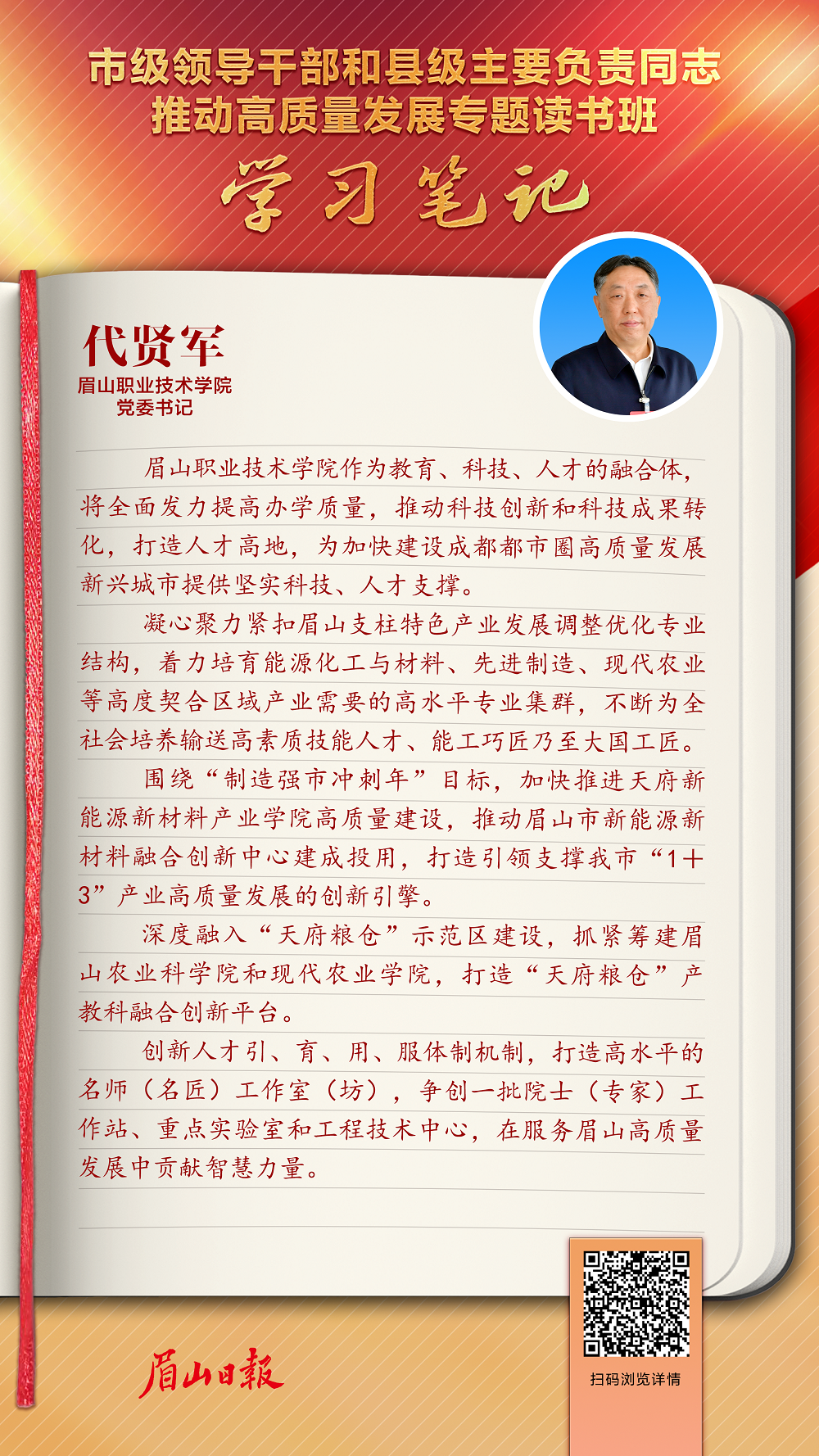 市级领导干部和县级主要负责同志
推动高质量发展专题读书班

学习笔记

代贤军
眉山职业技术学院
党委书记

眉山职业技术学院作为教育、科技、人才的融合体，将全面发力提高办学质量，推动科技创新和科技成果转化，打造人才高地，为加快建设成都都市圈高质量发展新兴城市提供坚实科技、人才支撑。

凝心聚力紧扣眉山支柱特色产业发展调整优化专业结构，着力培育能源化工与材料、先进制造、现代农业等高度契合区域产业需要的高水平专业集群，不断为全社会培养输送高素质技能人才、能工巧匠乃至大国工匠。

围绕“制造强市冲刺年”目标，加快推进天府新能源新材料产业学院高质量建设，推动眉山市新能源新材料融合创新中心建成投用，打造引领支撑我市“1＋3”产业高质量发展的创新引擎。

深度融入“天府粮仓”示范区建设，抓紧筹建眉山农业科学院和现代农业学院，打造“天府粮仓”产教科融合创新平台。

创新人才引、育、用、服体制机制，打造高水平的名师（名匠）工作室（坊），争创一批院士（专家）工作站、重点实验室和工程技术中心，在服务眉山高质量发展中贡献智慧力量。

眉山日報

扫码浏览详情